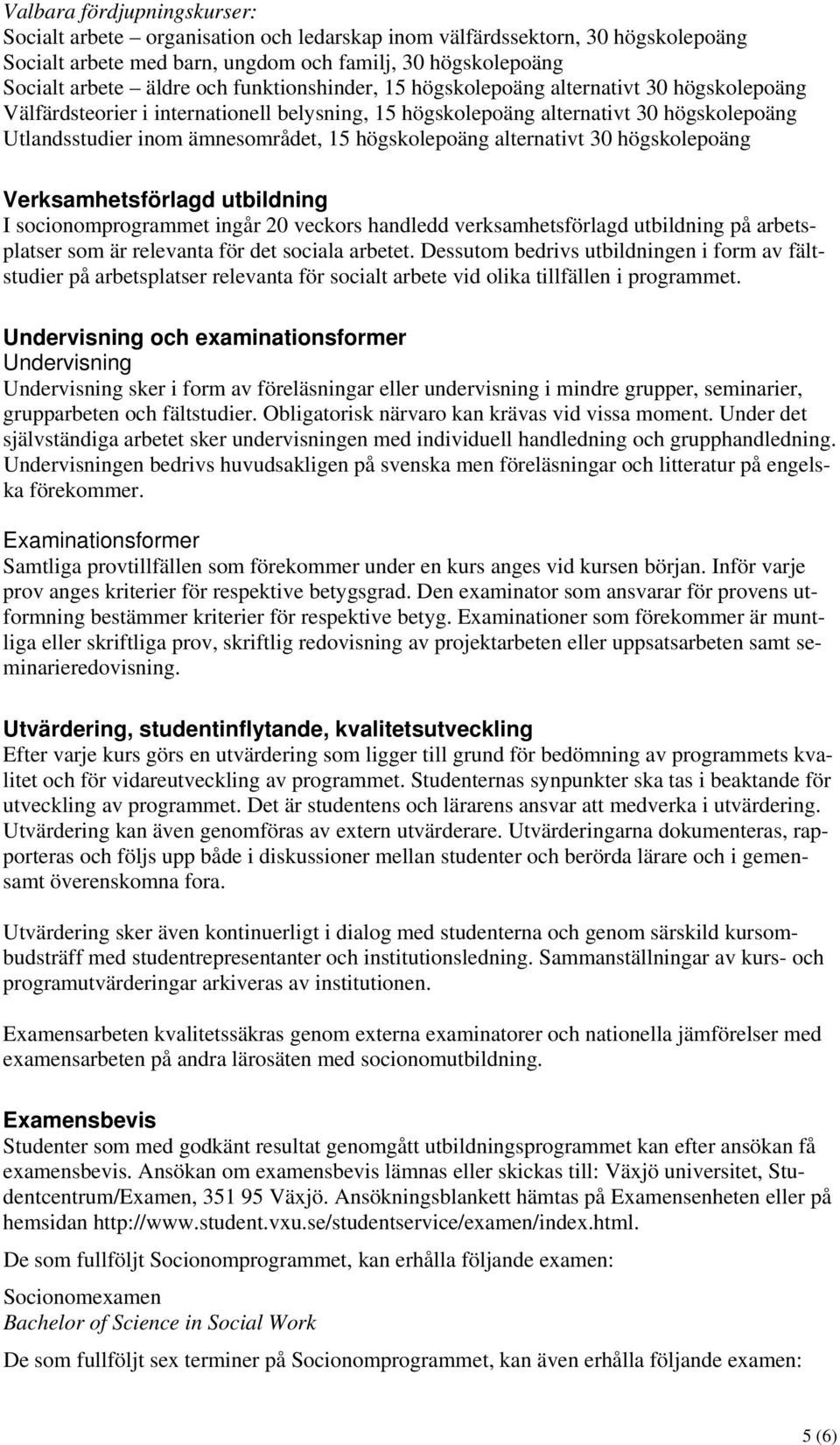 Valbara fördjupningskurser:
Socialt arbete – organisation och ledarskap inom välfärdssektorn, 30 högskolepoäng
Socialt arbete med barn, ungdom och familj, 30 högskolepoäng
Socialt arbete – äldre och funktionshinder, 15 högskolepoäng alternativt 30 högskolepoäng
Välfärdsteorier i internationell belysning, 15 högskolepoäng alternativt 30 högskolepoäng
Utlandsstudier inom ämnesområdet, 15 högskolepoäng alternativt 30 högskolepoäng

Verksamhetsförlagd utbildning
I socionomprogrammet ingår 20 veckors handledd verksamhetsförlagd utbildning på arbetsplatser som är relevanta för det sociala arbetet. Dessutom bedrivs utbildningen i form av fältstudier på arbetsplatser relevanta för socialt arbete vid olika tillfällen i programmet.

Undervisning och examinationsformer
Undervisning
Undervisning sker i form av föreläsningar eller undervisning i mindre grupper, seminarier, grupparbeten och fältstudier. Obligatorisk närvaro kan krävas vid vissa moment. Under det självständiga arbetet sker undervisningen med individuell handledning och grupphandledning. Undervisningen bedrivs huvudsakligen på svenska men föreläsningar och litteratur på engelska förekommer.

Examinationsformer
Samtliga provtillfällen som förekommer under en kurs anges vid kursen början. Inför varje prov anges kriterier för respektive betygsgrad. Den examinator som ansvarar för provens utformning bestämmer kriterier för respektive betyg. Examinationer som förekommer är muntliga eller skriftliga prov, skriftlig redovisning av projektarbeten eller uppsatsarbeten samt seminarieredovisning.

Utvärdering, studentinflytande, kvalitetsutveckling
Efter varje kurs görs en utvärdering som ligger till grund för bedömning av programmets kvalitet och för vidareutveckling av programmet. Studenternas synpunkter ska tas i beaktande för utveckling av programmet. Det är studentens och lärarens ansvar att medverka i utvärdering. Utvärdering kan även genomföras av extern utvärderare. Utvärderingarna dokumenteras, rapporteras och följs upp både i diskussioner mellan studenter och berörda lärare och i gemensamt överenskomna fora.

Utvärdering sker även kontinuerligt i dialog med studenterna och genom särskild kursombudsträff med studentrepresentanter och institutionsledning. Sammanställningar av kurs- och programutvärderingar arkiveras av institutionen.

Examensarbeten kvalitetssäkras genom externa examinatorer och nationella jämförelser med examensarbeten på andra lärosäten med socionomutbildning.

Examensbevis
Studenter som med godkänt resultat genomgått utbildningsprogrammet kan efter ansökan få examensbevis. Ansökan om examensbevis lämnas eller skickas till: Växjö universitet, Studentcentrum/Examen, 351 95 Växjö. Ansökningsblankett hämtas på Examensenheten eller på hemsidan http://www.student.vxu.se/studentservice/examen/index.html.

De som fullföljt Socionomprogrammet, kan erhålla följande examen:

Socionomexamen
Bachelor of Science in Social Work

De som fullföljt sex terminer på Socionomprogrammet, kan även erhålla följande examen:

5 (6)